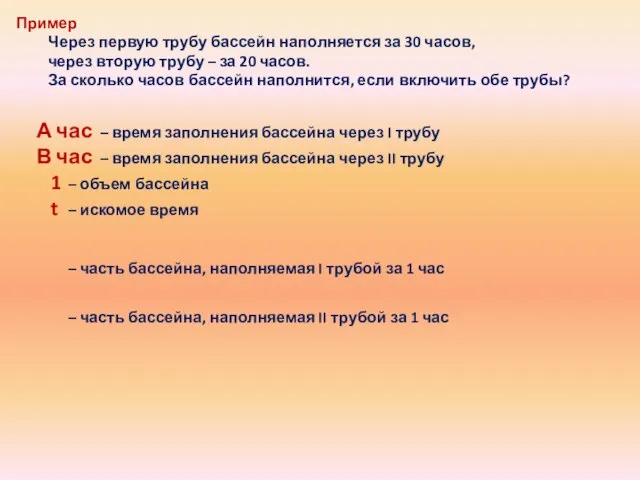 Пример
Через первую трубу бассейн наполняется за 30 часов, через вторую трубу – за 20 часов.
За сколько часов бассейн наполнится, если включить обе трубы?

А час – время заполнения бассейна через I трубу
В час – время заполнения бассейна через II трубу
1 – объем бассейна
t – искомое время

– часть бассейна, наполняемая I трубой за 1 час

– часть бассейна, наполняемая II трубой за 1 час